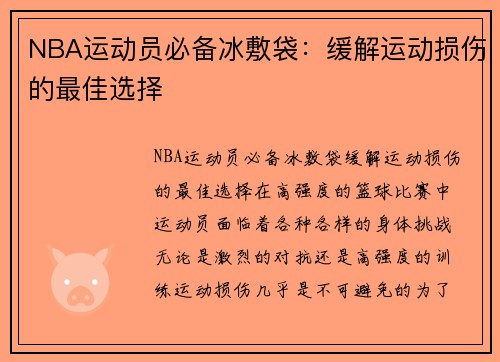 NBA运动员必备冰敷袋：缓解运动损伤的最佳选择

NBA运动员必备冰敷袋缓解运动损伤的最佳选择在高强度的篮球比赛中运动员面临着各种各样的身体挑战无论是激烈的对抗还是高强度的训练运动损伤几乎是不可避免的为了